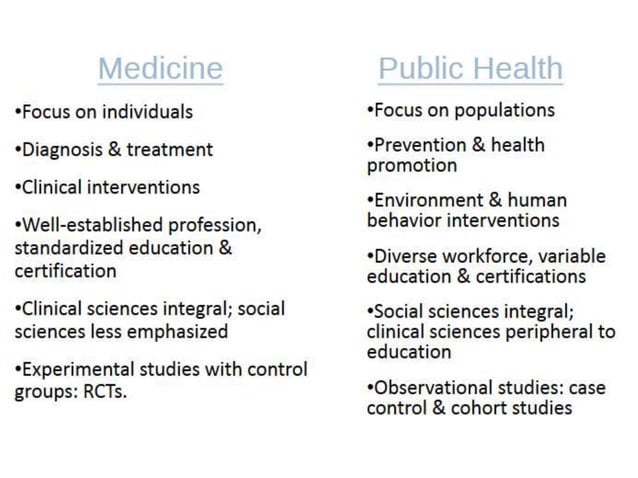 Medicine

•Focus on individuals

•Diagnosis & treatment

•Clinical interventions

•Well-established profession, standardized education & certification

•Clinical sciences integral; social sciences less emphasized

•Experimental studies with control groups: RCTs.

Public Health

•Focus on populations

•Prevention & health promotion

•Environment & human behavior interventions

•Diverse workforce, variable education & certifications

•Social sciences integral; clinical sciences peripheral to education

•Observational studies: case control & cohort studies